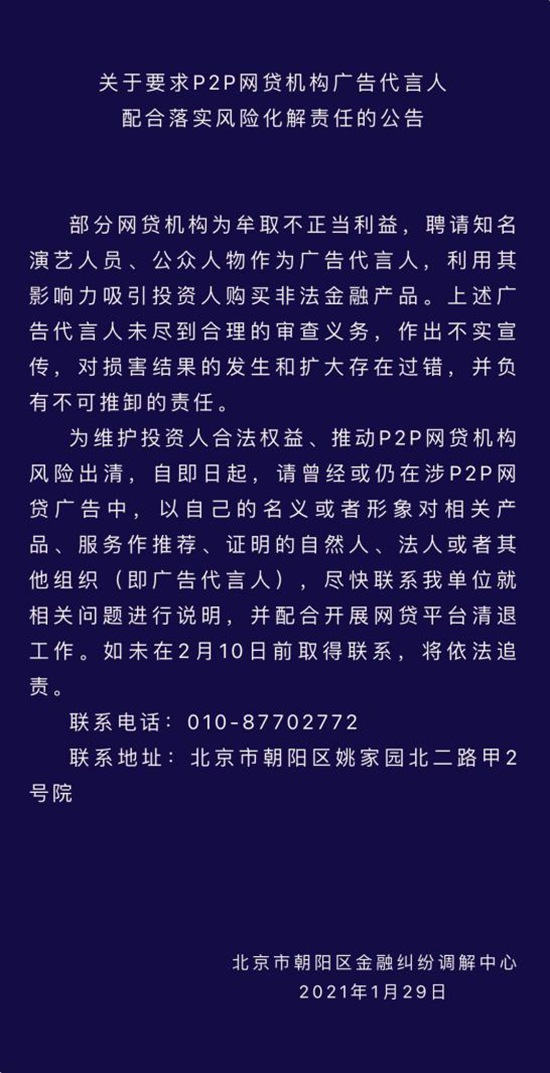 关于要求P2P网贷机构广告代言人
配合落实风险化解责任的公告

部分网贷机构为牟取不正当利益，聘请知名演艺人员、公众人物作为广告代言人，利用其影响力吸引投资人购买非法金融产品。上述广告代言人未尽到合理的审查义务，作出不实宣传，对损害结果的发生和扩大存在过错，并负有不可推卸的责任。

为维护投资人合法权益、推动P2P网贷机构风险出清，自即日起，请曾经或仍在涉P2P网贷广告中，以自己的名义或者形象对相关产品、服务作推荐、证明的自然人、法人或者其他组织（即广告代言人），尽快联系我单位就相关问题进行说明，并配合开展网贷平台清退工作。如未在2月10日前取得联系，将依法追责。

联系电话：010-87702772

联系地址：北京市朝阳区姚家园北二路甲2号院

北京市朝阳区金融纠纷调解中心
2021年1月29日